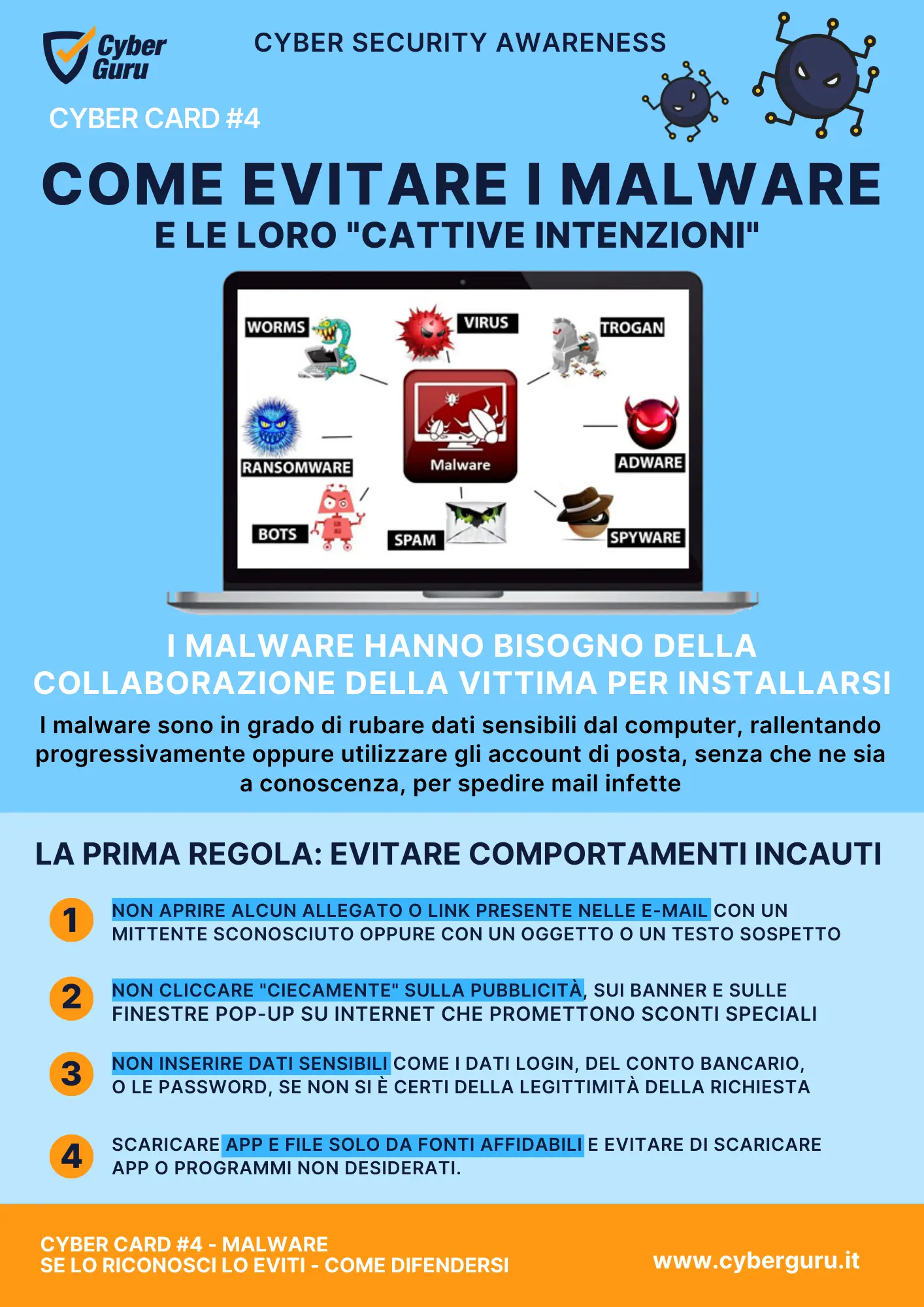 Cyber Guru

CYBER SECURITY AWARENESS

CYBER CARD #4

COME EVITARE I MALWARE

E LE LORO "CATTIVE INTENZIONI"

WORMS

VIRUS

TROGAN

RANSOMWARE

Malware

ADWARE

BOTS

SPAM

SPYWARE

I MALWARE HANNO BISOGNO DELLA COLLABORAZIONE DELLA VITTIMA PER INSTALLARSI

I malware sono in grado di rubare dati sensibili dal computer, rallentando progressivamente oppure utilizzare gli account di posta, senza che ne sia a conoscenza, per spedire mail infette

LA PRIMA REGOLA: EVITARE COMPORTAMENTI INCAUTI

1 NON APRIRE ALCUN ALLEGATO O LINK PRESENTE NELLE E-MAIL CON UN MITTENTE SCONOSCIUTO OPPURE CON UN OGGETTO O UN TESTO SOSPETTO

2 NON CLICCARE "CIECAMENTE" SULLA PUBBLICITÀ, SUI BANNER E SULLE FINESTRE POP-UP SU INTERNET CHE PROMETTONO SCONTI SPECIALI

3 NON INSERIRE DATI SENSIBILI COME I DATI LOGIN, DEL CONTO BANCARIO, O LE PASSWORD, SE NON SI È CERTI DELLA LEGITTIMITÀ DELLA RICHIESTA

4 SCARICARE APP E FILE SOLO DA FONTI AFFIDABILI E EVITARE DI SCARICARE APP O PROGRAMMI NON DESIDERATI.

CYBER CARD #4 - MALWARE
SE LO RICONOSCI LO EVITI - COME DIFENDERSI

www.cyberguru.it